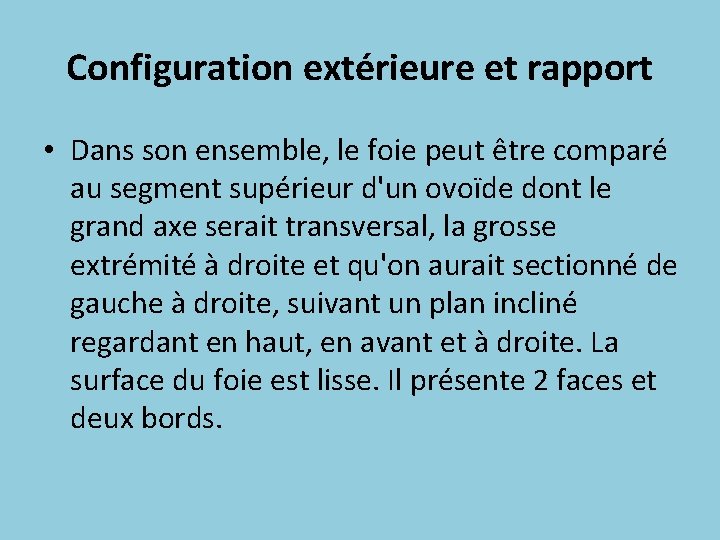 Configuration extérieure et rapport

• Dans son ensemble, le foie peut être comparé au segment supérieur d'un ovoïde dont le grand axe serait transversal, la grosse extrémité à droite et qu'on aurait sectionné de gauche à droite, suivant un plan incliné regardant en haut, en avant et à droite. La surface du foie est lisse. Il présente 2 faces et deux bords.